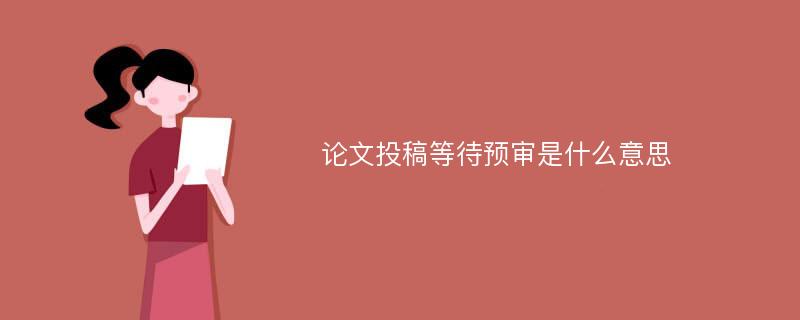 论文投稿等待预审是什么意思